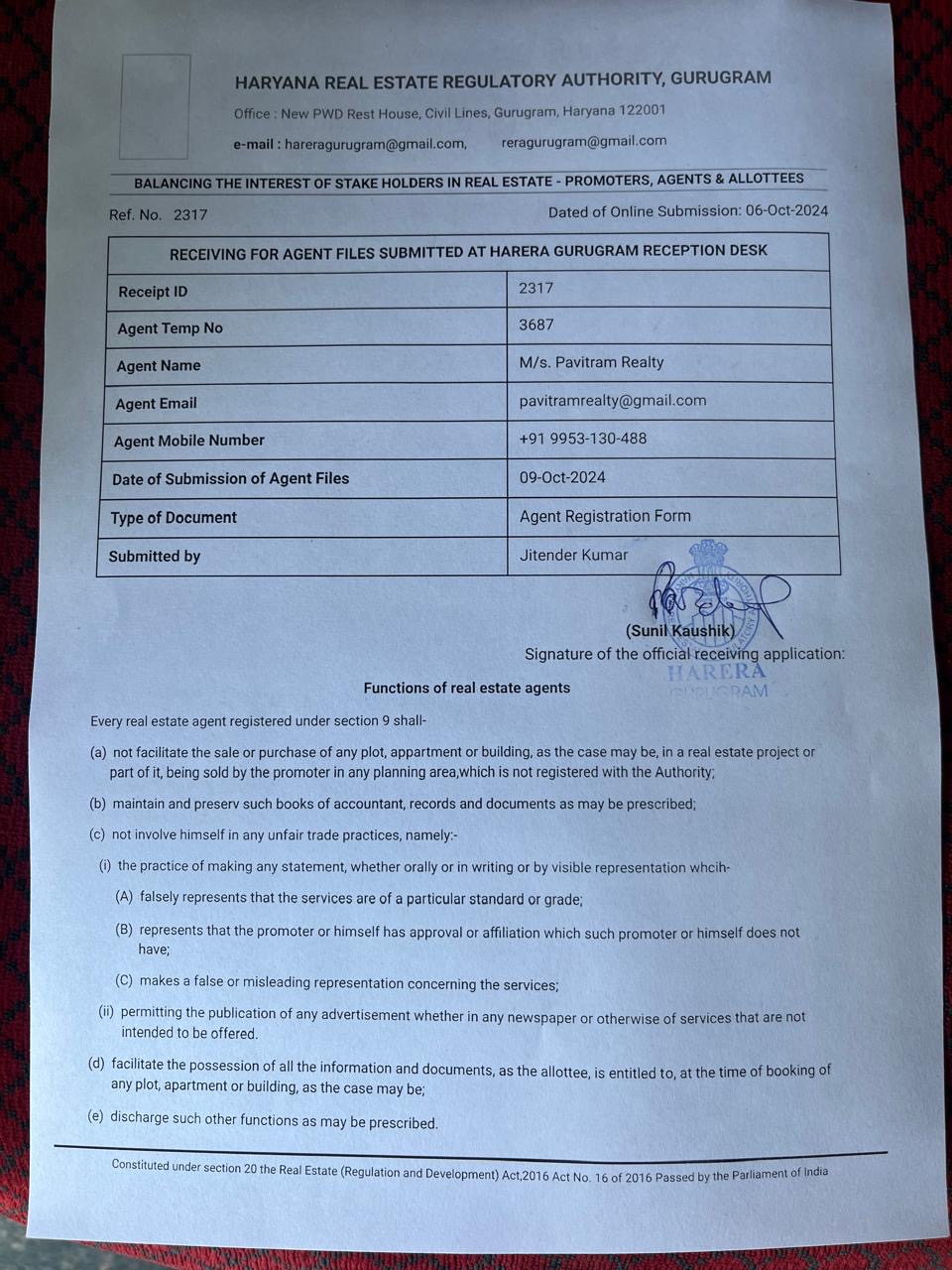 HARYANA REAL ESTATE REGULATORY AUTHORITY, GURUGRAM

Office : New PWD Rest House, Civil Lines, Gurugram, Haryana 122001

e-mail : hareragurugram@gmail.com, reragurugram@gmail.com

BALANCING THE INTEREST OF STAKE HOLDERS IN REAL ESTATE - PROMOTERS, AGENTS & ALLOTTEES

Ref. No. 2317

Dated of Online Submission: 06-Oct-2024

| RECEIVING FOR AGENT FILES SUBMITTED AT HARERA GURUGRAM RECEPTION DESK | |
|---|---|
| Receipt ID | 2317 |
| Agent Temp No | 3687 |
| Agent Name | M/s. Pavitram Realty |
| Agent Email | pavitramrealty@gmail.com |
| Agent Mobile Number | +91 9953-130-488 |
| Date of Submission of Agent Files | 09-Oct-2024 |
| Type of Document | Agent Registration Form |
| Submitted by | Jitender Kumar |

(Sunil Kaushik)
Signature of the official receiving application:

HARERA
GURUGRAM

Functions of real estate agents

Every real estate agent registered under section 9 shall-

(a) not facilitate the sale or purchase of any plot, appartment or building, as the case may be, in a real estate project or part of it, being sold by the promoter in any planning area,which is not registered with the Authority;

(b) maintain and preserv such books of accountant, records and documents as may be prescribed;

(c) not involve himself in any unfair trade practices, namely:-

(i) the practice of making any statement, whether orally or in writing or by visible representation whcih-

(A) falsely represents that the services are of a particular standard or grade;

(B) represents that the promoter or himself has approval or affiliation which such promoter or himself does not have;

(C) makes a false or misleading representation concerning the services;

(ii) permitting the publication of any advertisement whether in any newspaper or otherwise of services that are not intended to be offered.

(d) facilitate the possession of all the information and documents, as the allottee, is entitled to, at the time of booking of any plot, apartment or building, as the case may be;

(e) discharge such other functions as may be prescribed.

Constituted under section 20 the Real Estate (Regulation and Development) Act,2016 Act No. 16 of 2016 Passed by the Parliament of India